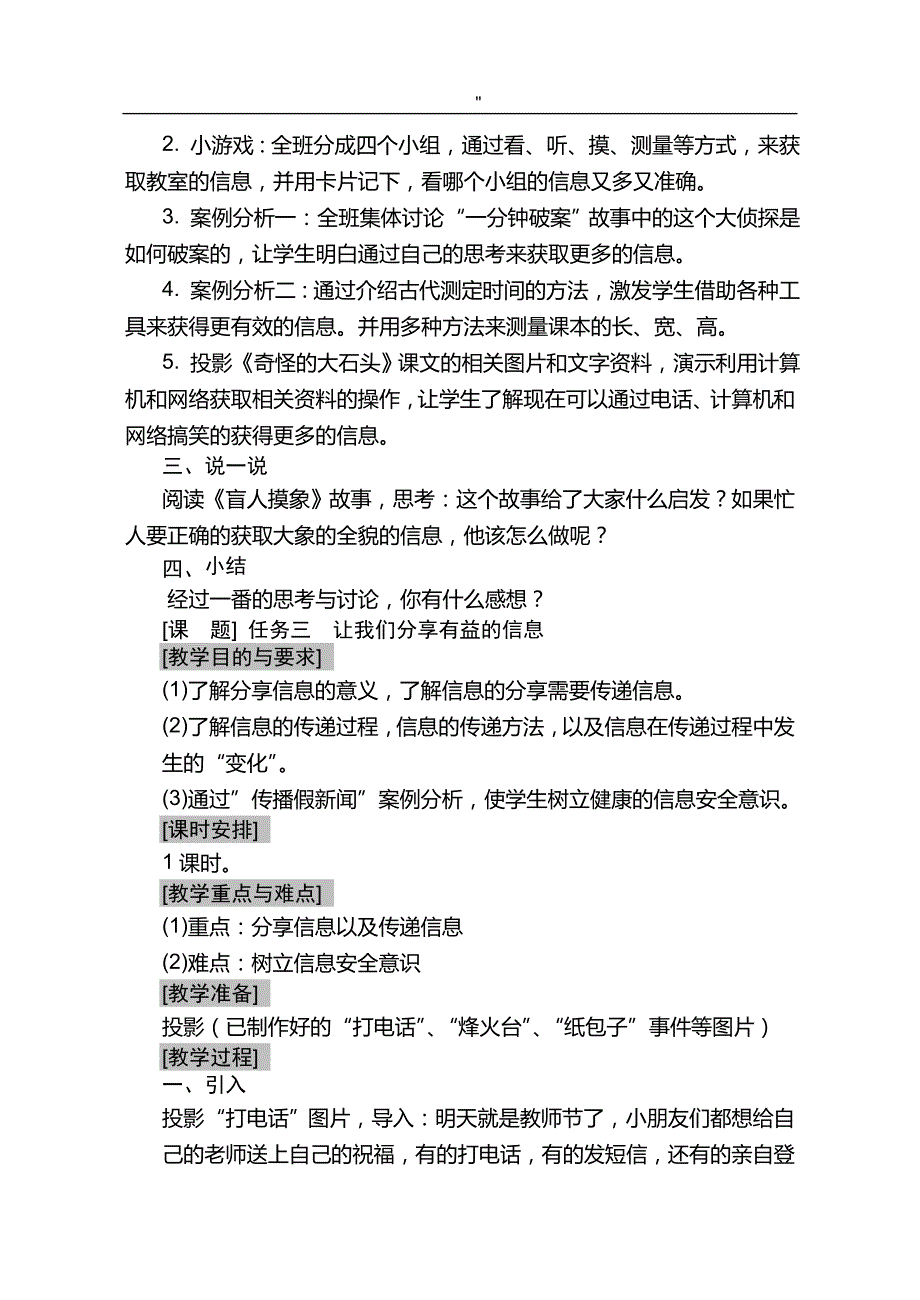 "

2. 小游戏：全班分成四个小组，通过看、听、摸、测量等方式，来获取教室的信息，并用卡片记下，看哪个小组的信息又多又准确。

3. 案例分析一：全班集体讨论“一分钟破案”故事中的这个大侦探是如何破案的，让学生明白通过自己的思考来获取更多的信息。

4. 案例分析二：通过介绍古代测定时间的方法，激发学生借助各种工具来获得更有效的信息。并用多种方法来测量课本的长、宽、高。

5. 投影《奇怪的大石头》课文的相关图片和文字资料，演示利用计算机和网络获取相关资料的操作，让学生了解现在可以通过电话、计算机和网络搞笑的获得更多的信息。

三、说一说

阅读《盲人摸象》故事，思考：这个故事给了大家什么启发？如果忙人要正确的获取大象的全貌的信息，他该怎么做呢？

四、小结

经过一番的思考与讨论，你有什么感想？

[课　题] 任务三　让我们分享有益的信息

[教学目的与要求]

(1)了解分享信息的意义，了解信息的分享需要传递信息。

(2)了解信息的传递过程，信息的传递方法，以及信息在传递过程中发生的“变化”。

(3)通过”传播假新闻”案例分析，使学生树立健康的信息安全意识。

[课时安排]

1 课时。

[教学重点与难点]

(1)重点：分享信息以及传递信息

(2)难点：树立信息安全意识

[教学准备]

投影（已制作好的“打电话”、“烽火台”、“纸包子”事件等图片）

[教学过程]

一、引入

投影“打电话”图片，导入：明天就是教师节了，小朋友们都想给自己的老师送上自己的祝福，有的打电话，有的发短信，还有的亲自登